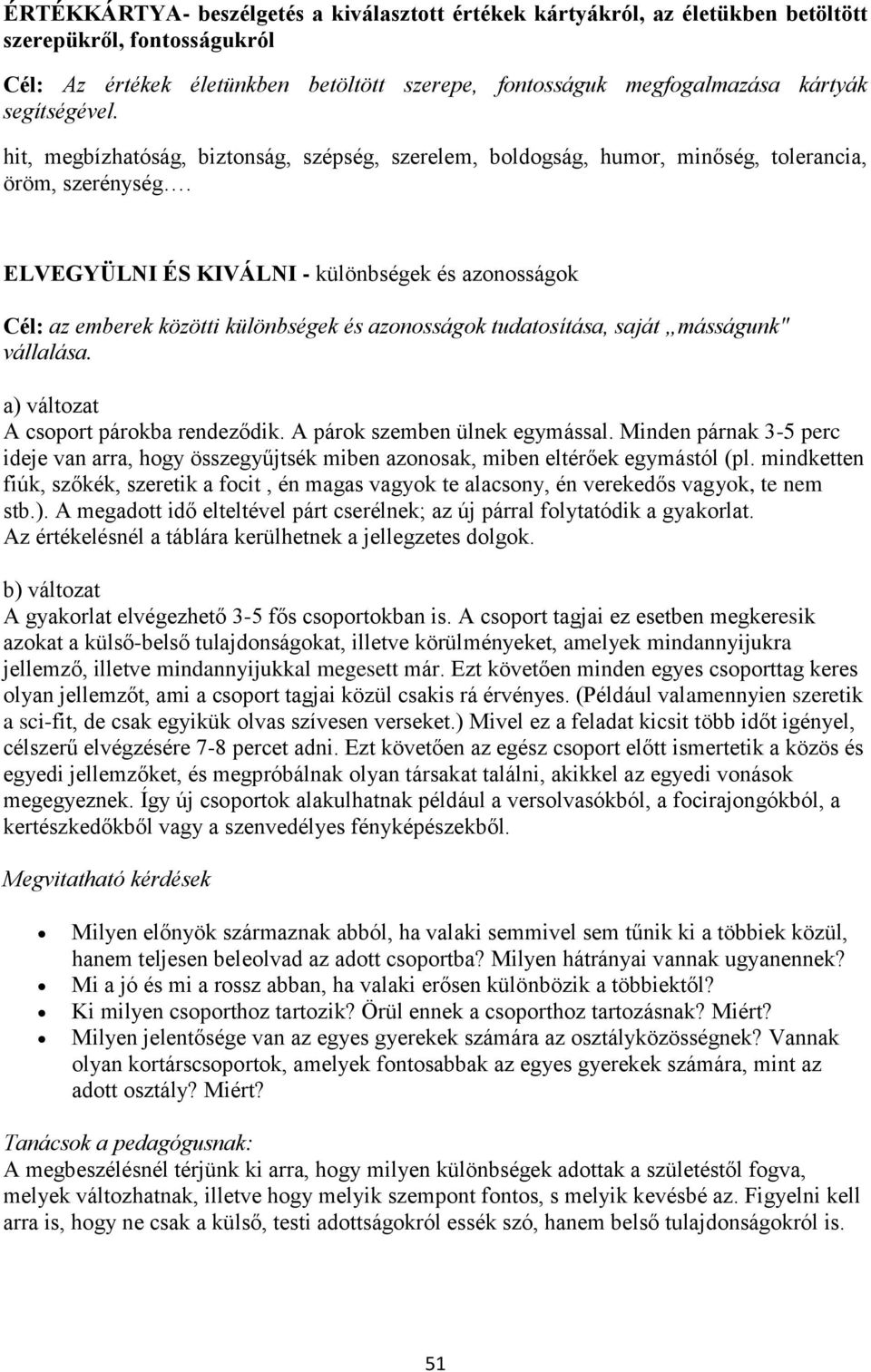 ÉRTÉKKÁRTYA- beszélgetés a kiválasztott értékek kártyákról, az életükben betöltött szerepükről, fontosságukról

Cél: Az értékek életünkben betöltött szerepe, fontosságuk megfogalmazása kártyák segítségével.

hit, megbízhatóság, biztonság, szépség, szerelem, boldogság, humor, minőség, tolerancia, öröm, szerénység.…

ELVEGYÜLNI ÉS KIVÁLNI - különbségek és azonosságok

Cél: az emberek közötti különbségek és azonosságok tudatosítása, saját „másságunk" vállalása.

a) változat
A csoport párokba rendeződik. A párok szemben ülnek egymással. Minden párnak 3-5 perc ideje van arra, hogy összegyűjtsék miben azonosak, miben eltérőek egymástól (pl. mindketten fiúk, szőkék, szeretik a focit , én magas vagyok te alacsony, én verekedős vagyok, te nem stb.). A megadott idő elteltével párt cserélnek; az új párral folytatódik a gyakorlat. Az értékelésnél a táblára kerülhetnek a jellegzetes dolgok.

b) változat
A gyakorlat elvégezhető 3-5 fős csoportokban is. A csoport tagjai ez esetben megkeresik azokat a külső-belső tulajdonságokat, illetve körülményeket, amelyek mindannyijukra jellemző, illetve mindannyijukkal megesett már. Ezt követően minden egyes csoporttag keres olyan jellemzőt, ami a csoport tagjai közül csakis rá érvényes. (Például valamennyien szeretik a sci-fit, de csak egyikük olvas szívesen verseket.) Mivel ez a feladat kicsit több időt igényel, célszerű elvégzésére 7-8 percet adni. Ezt követően az egész csoport előtt ismertetik a közös és egyedi jellemzőket, és megpróbálnak olyan társakat találni, akikkel az egyedi vonások megegyeznek. Így új csoportok alakulhatnak például a versolvasókból, a focirajongókból, a kertészkedőkből vagy a szenvedélyes fényképészekből.

Megvitatható kérdések

• Milyen előnyök származnak abból, ha valaki semmivel sem tűnik ki a többiek közül, hanem teljesen beleolvad az adott csoportba? Milyen hátrányai vannak ugyanennek?
• Mi a jó és mi a rossz abban, ha valaki erősen különbözik a többiektől?
• Ki milyen csoporthoz tartozik? Örül ennek a csoporthoz tartozásnak? Miért?
• Milyen jelentősége van az egyes gyerekek számára az osztályközösségnek? Vannak olyan kortárscsoportok, amelyek fontosabbak az egyes gyerekek számára, mint az adott osztály? Miért?

Tanácsok a pedagógusnak:
A megbeszélésnél térjünk ki arra, hogy milyen különbségek adottak a születéstől fogva, melyek változhatnak, illetve hogy melyik szempont fontos, s melyik kevésbé az. Figyelni kell arra is, hogy ne csak a külső, testi adottságokról essék szó, hanem belső tulajdonságokról is.

51